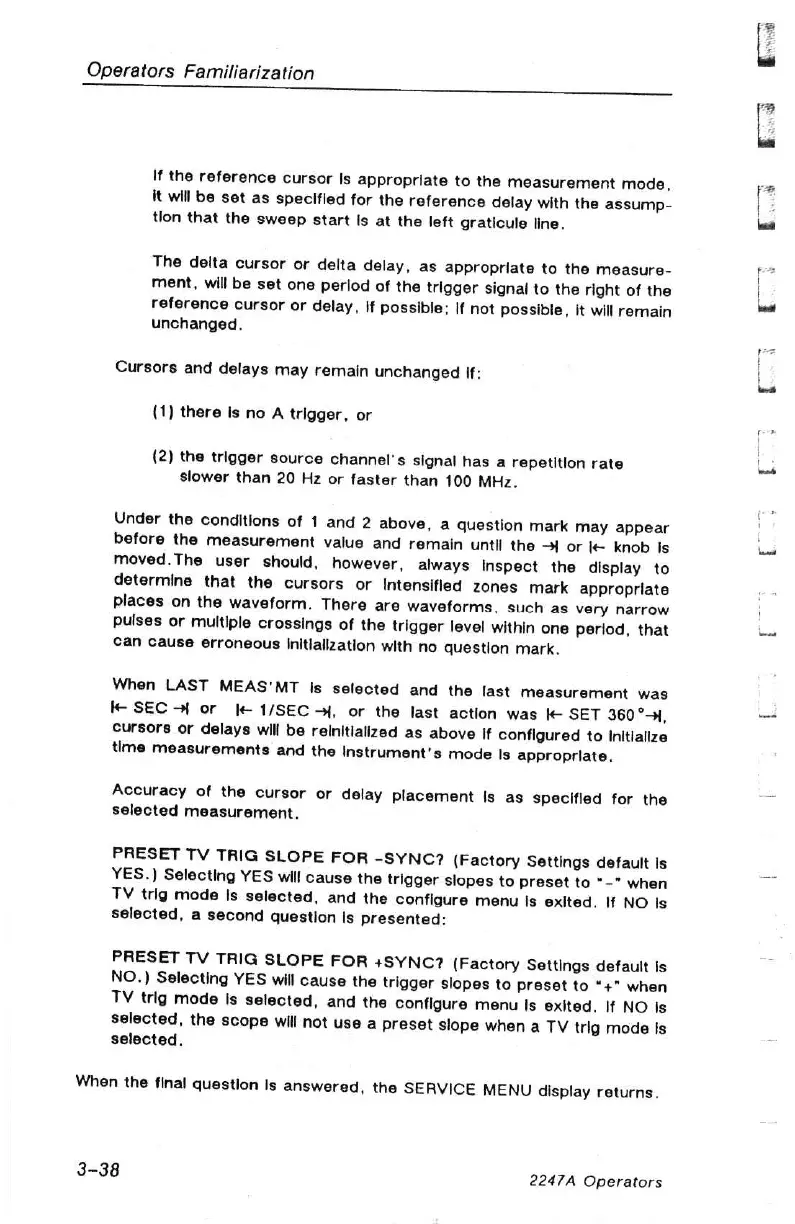 Operators Familiarization

If the reference cursor is appropriate to the measurement mode, it will be set as specified for the reference delay with the assumption that the sweep start is at the left graticule line.

The delta cursor or delta delay, as appropriate to the measurement, will be set one period of the trigger signal to the right of the reference cursor or delay, if possible; if not possible, it will remain unchanged.

Cursors and delays may remain unchanged if:

(1) there is no A trigger, or

(2) the trigger source channel's signal has a repetition rate slower than 20 Hz or faster than 100 MHz.

Under the conditions of 1 and 2 above, a question mark may appear before the measurement value and remain until the →| or |← knob is moved.The user should, however, always inspect the display to determine that the cursors or intensified zones mark appropriate places on the waveform. There are waveforms, such as very narrow pulses or multiple crossings of the trigger level within one period, that can cause erroneous initialization with no question mark.

When LAST MEAS'MT is selected and the last measurement was |← SEC →| or |← 1/SEC →|, or the last action was |← SET 360°→|, cursors or delays will be reinitialized as above if configured to initialize time measurements and the instrument's mode is appropriate.

Accuracy of the cursor or delay placement is as specified for the selected measurement.

PRESET TV TRIG SLOPE FOR -SYNC? (Factory Settings default is YES.) Selecting YES will cause the trigger slopes to preset to "-" when TV trig mode is selected, and the configure menu is exited. If NO is selected, a second question is presented:

PRESET TV TRIG SLOPE FOR +SYNC? (Factory Settings default is NO.) Selecting YES will cause the trigger slopes to preset to "+" when TV trig mode is selected, and the configure menu is exited. If NO is selected, the scope will not use a preset slope when a TV trig mode is selected.

When the final question is answered, the SERVICE MENU display returns.

3-38 2247A Operators